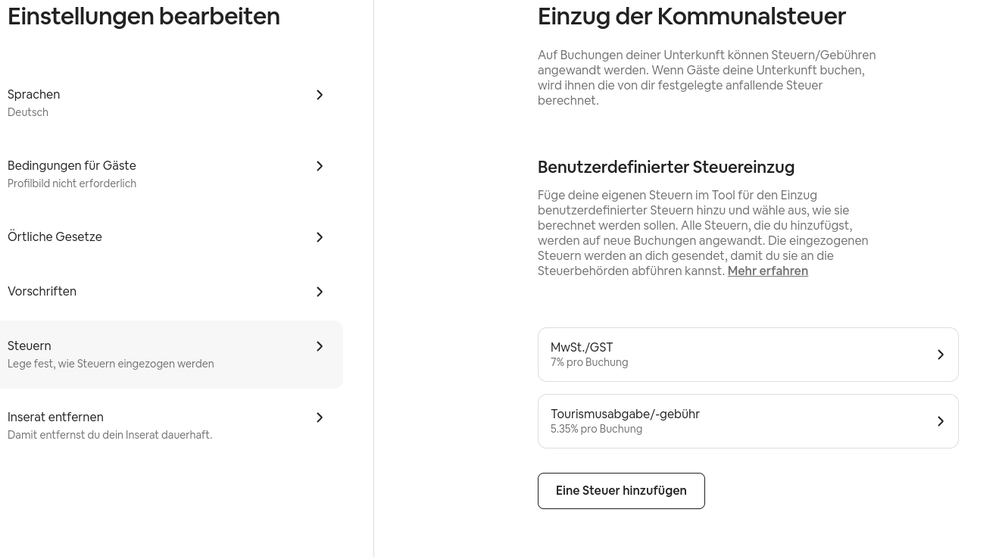 Einstellungen bearbeiten

Sprachen
Deutsch

Bedingungen für Gäste
Profilbild nicht erforderlich

Örtliche Gesetze

Vorschriften

Steuern
Lege fest, wie Steuern eingezogen werden

Inserat entfernen
Damit entfernst du dein Inserat dauerhaft.

Einzug der Kommunalsteuer

Auf Buchungen deiner Unterkunft können Steuern/Gebühren angewandt werden. Wenn Gäste deine Unterkunft buchen, wird ihnen die von dir festgelegte anfallende Steuer berechnet.

Benutzerdefinierter Steuereinzug

Füge deine eigenen Steuern im Tool für den Einzug benutzerdefinierter Steuern hinzu und wähle aus, wie sie berechnet werden sollen. Alle Steuern, die du hinzufügst, werden auf neue Buchungen angewandt. Die eingezogenen Steuern werden an dich gesendet, damit du sie an die Steuerbehörden abführen kannst. Mehr erfahren

MwSt./GST
7% pro Buchung

Tourismusabgabe/-gebühr
5.35% pro Buchung

Eine Steuer hinzufügen